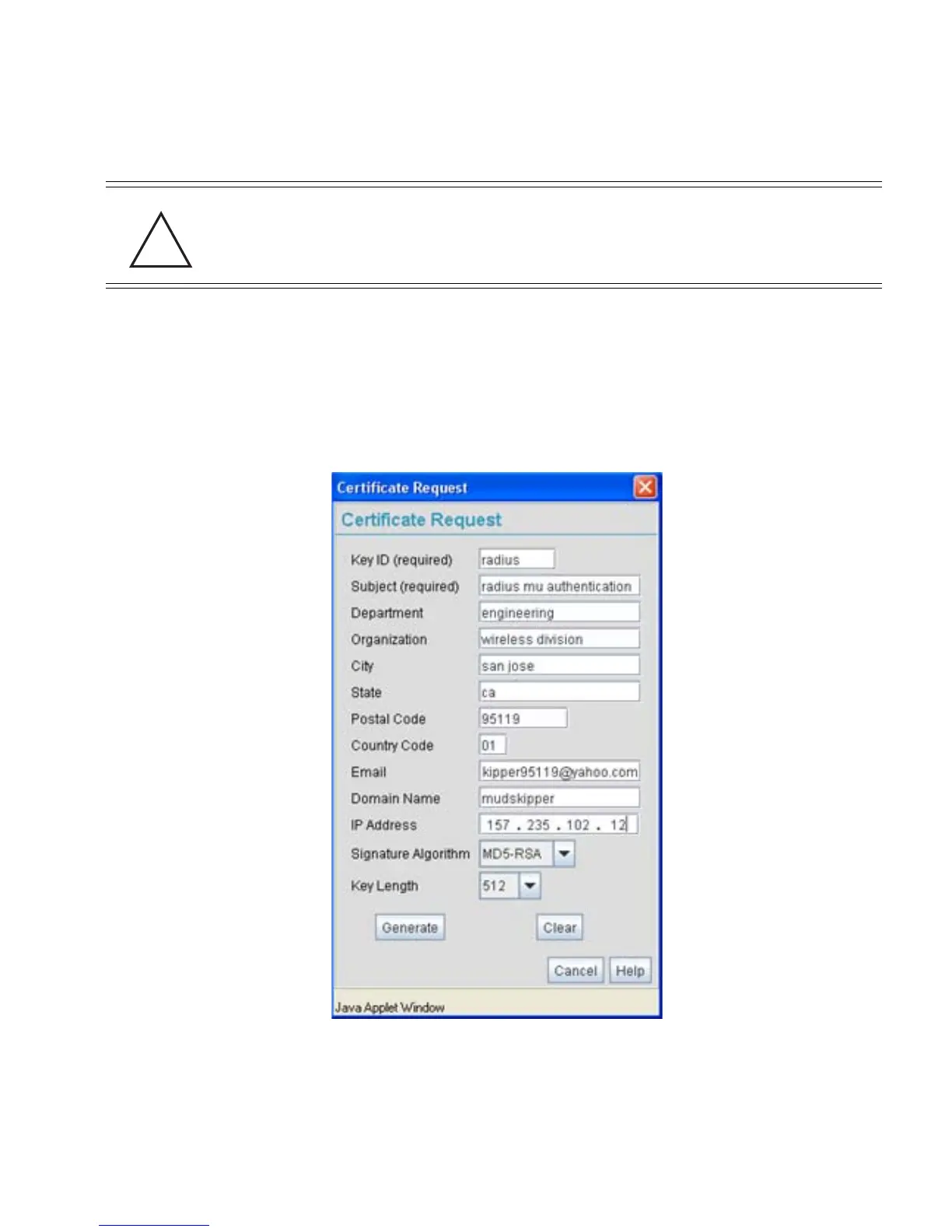 Certificate Request

Certificate Request

Key ID (required)
radius

Subject (required)
radius mu authentication

Department
engineering

Organization
wireless division

City
san jose

State
ca

Postal Code
95119

Country Code
01

Email
kipper95119@yahoo.com

Domain Name
mudskipper

IP Address
157 . 235 . 102 . 12

Signature Algorithm
MD5-RSA

Key Length
512

Generate
Clear

Cancel
Help

Java Applet Window